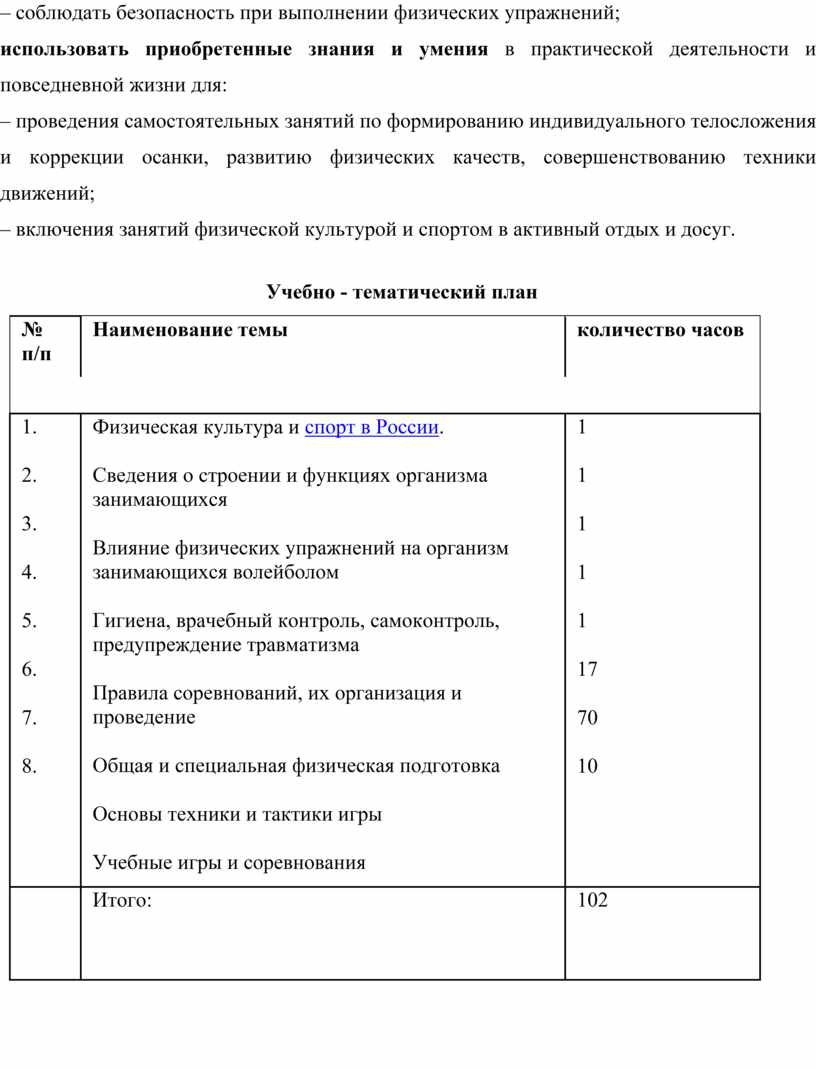 – соблюдать безопасность при выполнении физических упражнений;

**использовать приобретенные знания и умения** в практической деятельности и повседневной жизни для:

– проведения самостоятельных занятий по формированию индивидуального телосложения и коррекции осанки, развитию физических качеств, совершенствованию техники движений;

– включения занятий физической культурой и спортом в активный отдых и досуг.

**Учебно - тематический план**

| № п/п | Наименование темы | количество часов |
|---|---|---|
| 1. | Физическая культура и спорт в России. | 1 |
| 2. | Сведения о строении и функциях организма занимающихся | 1 |
| 3. | Влияние физических упражнений на организм занимающихся волейболом | 1 |
| 4. | Гигиена, врачебный контроль, самоконтроль, предупреждение травматизма | 1 |
| 5. | Правила соревнований, их организация и проведение | 1 |
| 6. | Общая и специальная физическая подготовка | 17 |
| 7. | Основы техники и тактики игры | 70 |
| 8. | Учебные игры и соревнования | 10 |
| | Итого: | 102 |